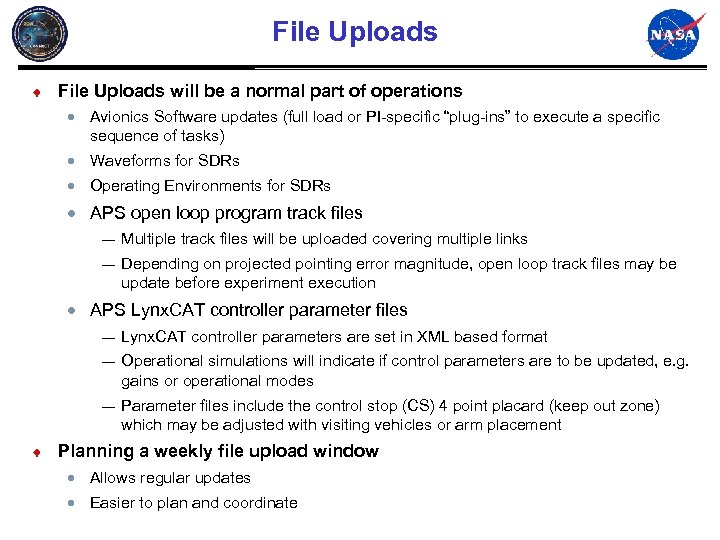 File Uploads

NASA

File Uploads will be a normal part of operations

Avionics Software updates (full load or PI-specific "plug-ins" to execute a specific sequence of tasks)

Waveforms for SDRs

Operating Environments for SDRs

APS open loop program track files

— Multiple track files will be uploaded covering multiple links

— Depending on projected pointing error magnitude, open loop track files may be update before experiment execution

APS LynxCAT controller parameter files

— LynxCAT controller parameters are set in XML based format

— Operational simulations will indicate if control parameters are to be updated, e.g. gains or operational modes

— Parameter files include the control stop (CS) 4 point placard (keep out zone) which may be adjusted with visiting vehicles or arm placement

Planning a weekly file upload window

Allows regular updates

Easier to plan and coordinate